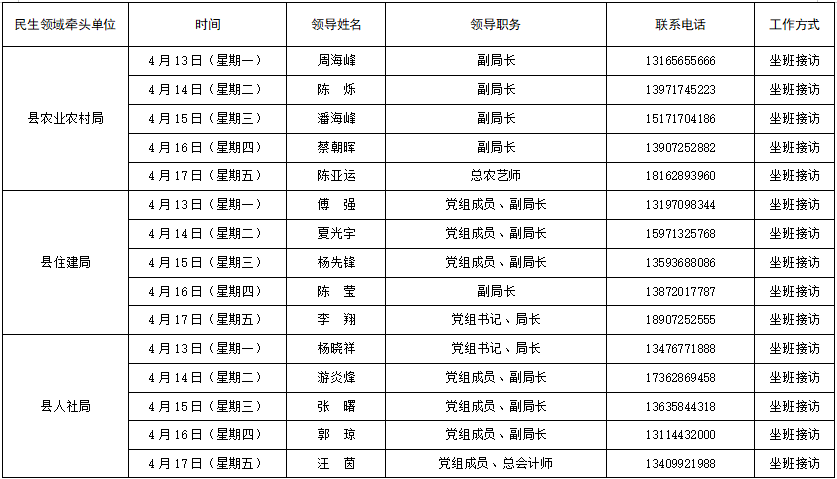 | 民生领域牵头单位 | 时间 | 领导姓名 | 领导职务 | 联系电话 | 工作方式 |
|---|---|---|---|---|---|
| 县农业农村局 | 4月13日（星期一） | 周海峰 | 副局长 | 13165655666 | 坐班接访 |
| | 4月14日（星期二） | 陈 烁 | 副局长 | 13971745223 | 坐班接访 |
| | 4月15日（星期三） | 潘海峰 | 副局长 | 15171704186 | 坐班接访 |
| | 4月16日（星期四） | 蔡朝晖 | 副局长 | 13907252882 | 坐班接访 |
| | 4月17日（星期五） | 陈亚运 | 总农艺师 | 18162893960 | 坐班接访 |
| 县住建局 | 4月13日（星期一） | 傅 强 | 党组成员、副局长 | 13197098344 | 坐班接访 |
| | 4月14日（星期二） | 夏光宇 | 党组成员、副局长 | 15971325768 | 坐班接访 |
| | 4月15日（星期三） | 杨先锋 | 党组成员、副局长 | 13593688086 | 坐班接访 |
| | 4月16日（星期四） | 陈 莹 | 副局长 | 13872017787 | 坐班接访 |
| | 4月17日（星期五） | 李 翔 | 党组书记、局长 | 18907252555 | 坐班接访 |
| 县人社局 | 4月13日（星期一） | 杨晓祥 | 党组书记、局长 | 13476771888 | 坐班接访 |
| | 4月14日（星期二） | 游炎烽 | 党组成员、副局长 | 17362869458 | 坐班接访 |
| | 4月15日（星期三） | 张 曙 | 党组成员、副局长 | 13635844318 | 坐班接访 |
| | 4月16日（星期四） | 郭 琼 | 党组成员、副局长 | 13114432000 | 坐班接访 |
| | 4月17日（星期五） | 汪 茵 | 党组成员、总会计师 | 13409921988 | 坐班接访 |